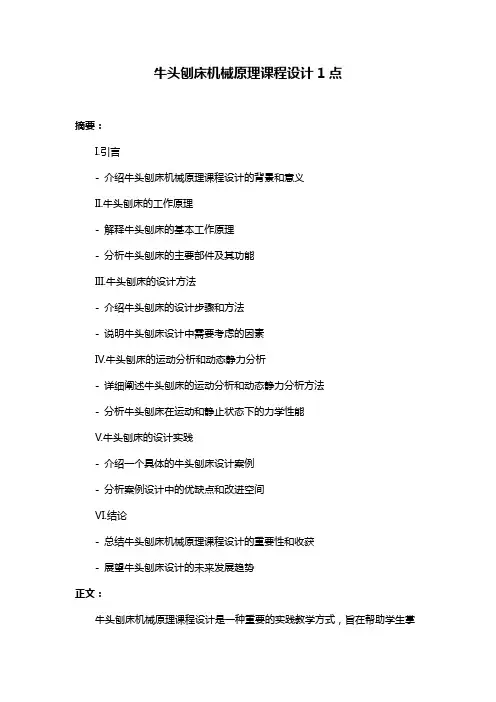 牛头刨床机械原理课程设计 1 点

摘要：

I.引言

- 介绍牛头刨床机械原理课程设计的背景和意义

II.牛头刨床的工作原理

- 解释牛头刨床的基本工作原理

- 分析牛头刨床的主要部件及其功能

III.牛头刨床的设计方法

- 介绍牛头刨床的设计步骤和方法

- 说明牛头刨床设计中需要考虑的因素

IV.牛头刨床的运动分析和动态静力分析

- 详细阐述牛头刨床的运动分析和动态静力分析方法

- 分析牛头刨床在运动和静止状态下的力学性能

V.牛头刨床的设计实践

- 介绍一个具体的牛头刨床设计案例

- 分析案例设计中的优缺点和改进空间

VI.结论

- 总结牛头刨床机械原理课程设计的重要性和收获

- 展望牛头刨床设计的未来发展趋势

正文：

牛头刨床机械原理课程设计是一种重要的实践教学方式，旨在帮助学生掌